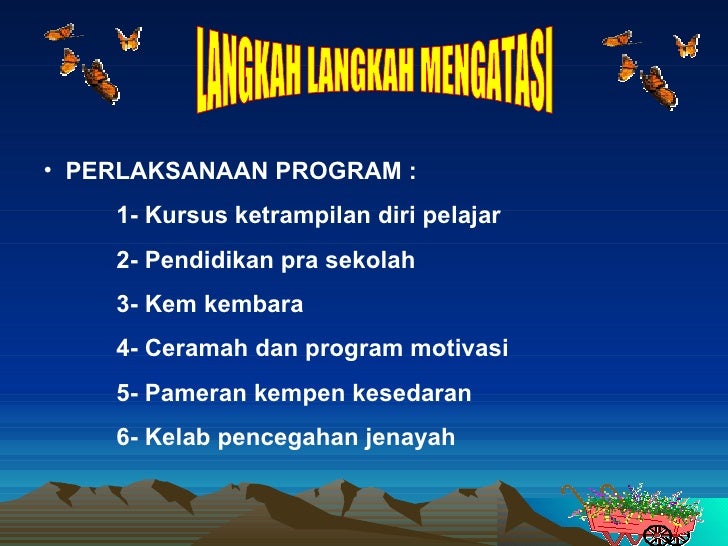 LANGKAH LANGKAH MENGATASI

• PERLAKSANAAN PROGRAM :

1- Kursus ketrampilan diri pelajar

2- Pendidikan pra sekolah

3- Kem kembara

4- Ceramah dan program motivasi

5- Pameran kempen kesedaran

6- Kelab pencegahan jenayah